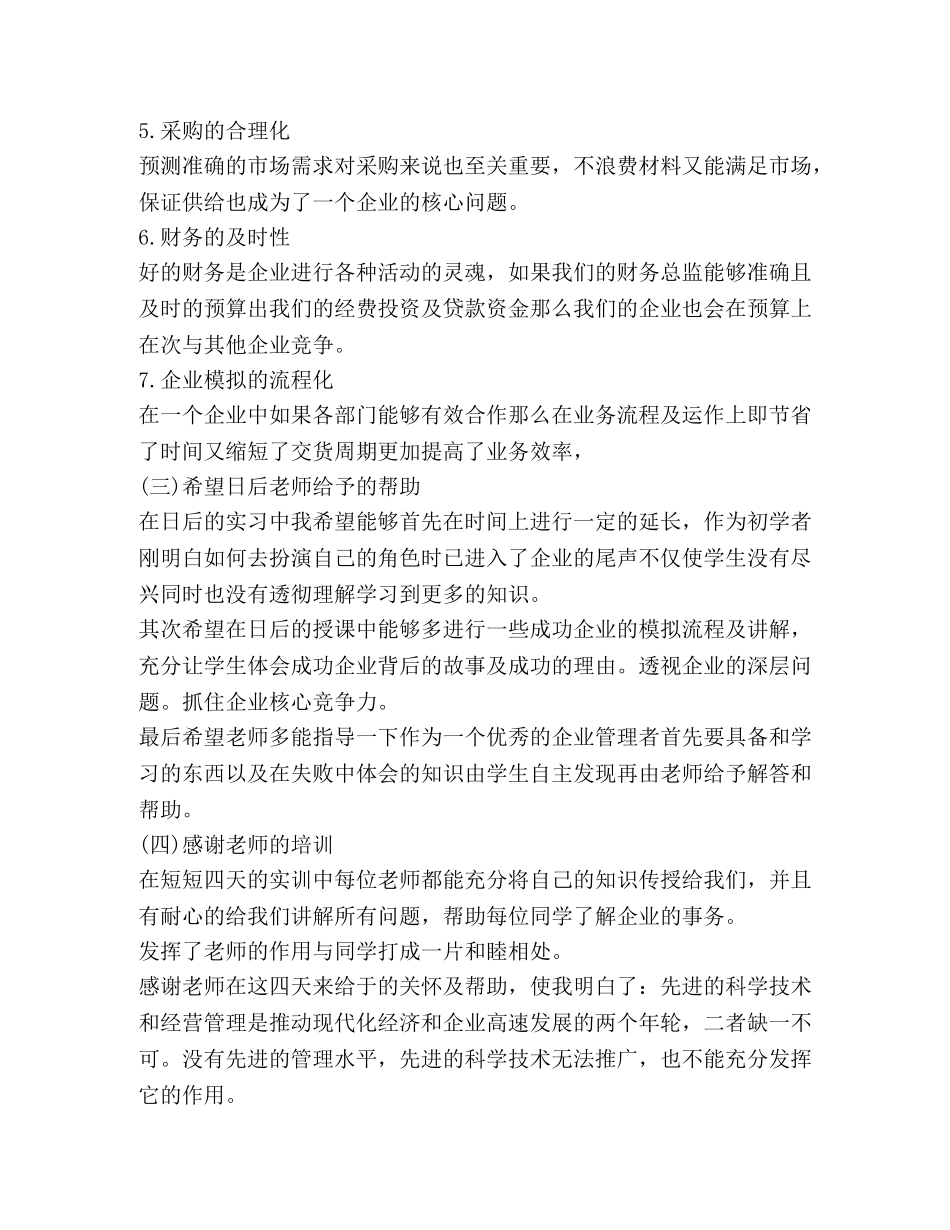 5.采购的合理化
预测准确的市场需求对采购来说也至关重要，不浪费材料又能满足市场，保证供给也成为了一个企业的核心问题。
6.财务的及时性
好的财务是企业进行各种活动的灵魂，如果我们的财务总监能够准确且及时的预算出我们的经费投资及贷款资金那么我们的企业也会在预算上在次与其他企业竞争。
7.企业模拟的流程化
在一个企业中如果各部门能够有效合作那么在业务流程及运作上即节省了时间又缩短了交货周期更加提高了业务效率，
(三)希望日后老师给予的帮助
在日后的实习中我希望能够首先在时间上进行一定的延长，作为初学者刚明白如何去扮演自己的角色时已进入了企业的尾声不仅使学生没有尽兴同时也没有透彻理解学习到更多的知识。
其次希望在日后的授课中能够多进行一些成功企业的模拟流程及讲解，充分让学生体会成功企业背后的故事及成功的理由。透视企业的深层问题。抓住企业核心竞争力。
最后希望老师多能指导一下作为一个优秀的企业管理者首先要具备和学习的东西以及在失败中体会的知识由学生自主发现再由老师给予解答和帮助。
(四)感谢老师的培训
在短短四天的实训中每位老师都能充分将自己的知识传授给我们，并且有耐心的给我们讲解所有问题，帮助每位同学了解企业的事务。
发挥了老师的作用与同学打成一片和睦相处。
感谢老师在这四天来给于的关怀及帮助，使我明白了：先进的科学技术和经营管理是推动现代化经济和企业高速发展的两个年轮，二者缺一不可。没有先进的管理水平，先进的科学技术无法推广，也不能充分发挥它的作用。